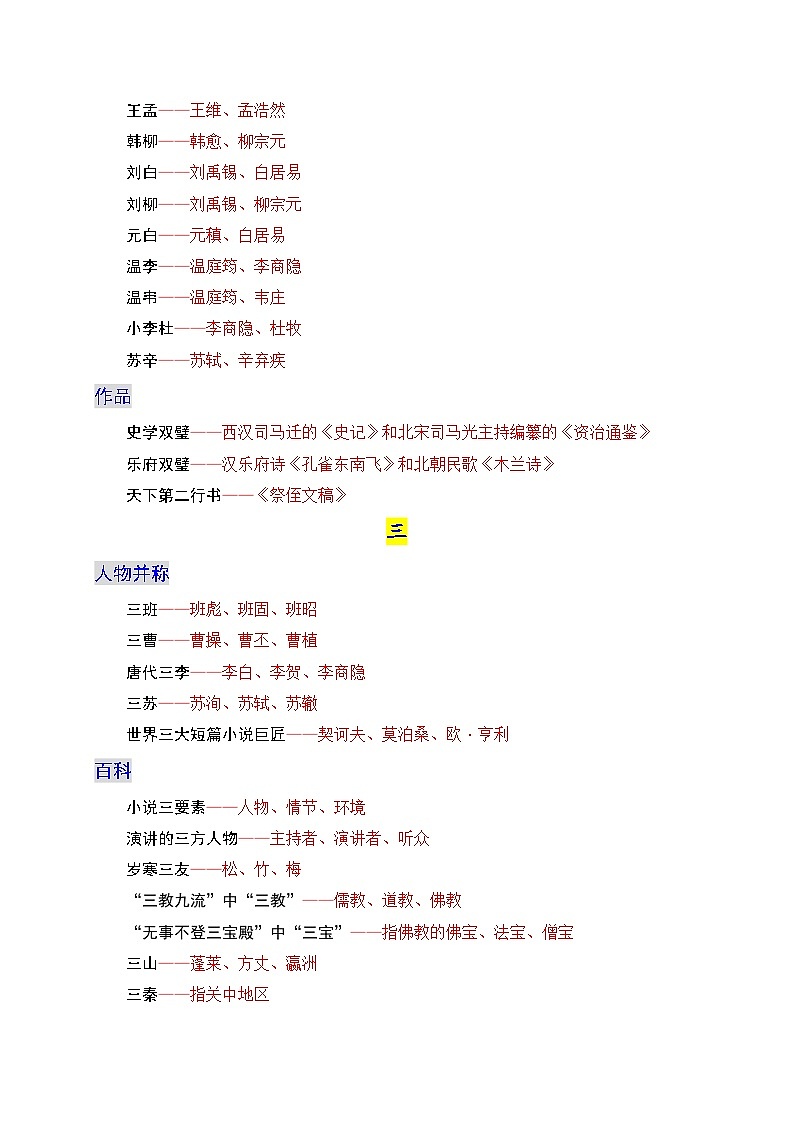 王孟——王维、孟浩然
韩柳——韩愈、柳宗元
刘白——刘禹锡、白居易
刘柳——刘禹锡、柳宗元
元白——元稹、白居易
温李——温庭筠、李商隐
温韦——温庭筠、韦庄
小李杜——李商隐、杜牧
苏辛——苏轼、辛弃疾

作品

史学双璧——西汉司马迁的《史记》和北宋司马光主持编纂的《资治通鉴》
乐府双璧——汉乐府诗《孔雀东南飞》和北朝民歌《木兰诗》
天下第二行书——《祭侄文稿》

三

人物并称

三班——班彪、班固、班昭
三曹——曹操、曹丕、曹植
唐代三李——李白、李贺、李商隐
三苏——苏洵、苏轼、苏辙
世界三大短篇小说巨匠——契诃夫、莫泊桑、欧·亨利

百科

小说三要素——人物、情节、环境
演讲的三方人物——主持者、演讲者、听众
岁寒三友——松、竹、梅
“三教九流”中“三教”——儒教、道教、佛教
“无事不登三宝殿”中“三宝”——指佛教的佛宝、法宝、僧宝
三山——蓬莱、方丈、瀛洲
三秦——指关中地区